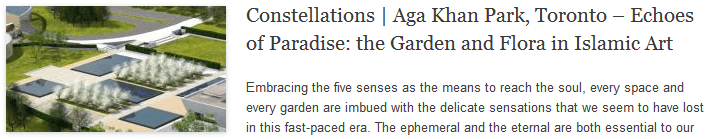 Constellations | Aga Khan Park, Toronto – Echoes of Paradise: the Garden and Flora in Islamic Art

Embracing the five senses as the means to reach the soul, every space and every garden are imbued with the delicate sensations that we seem to have lost in this fast-paced era. The ephemeral and the eternal are both essential to our